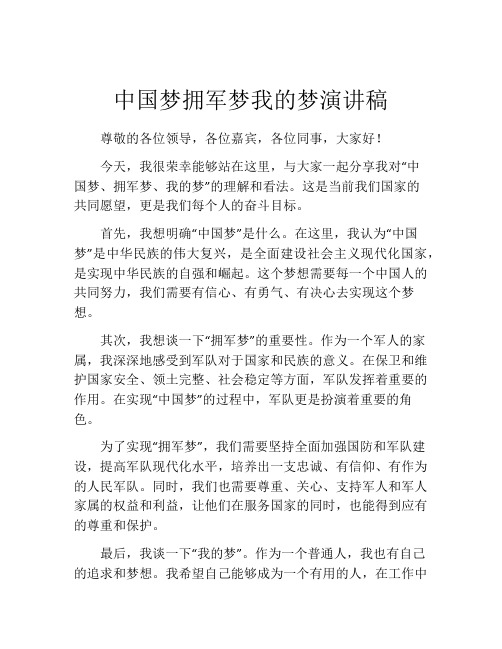 中国梦拥军梦我的梦演讲稿

尊敬的各位领导，各位嘉宾，各位同事，大家好！

今天，我很荣幸能够站在这里，与大家一起分享我对“中国梦、拥军梦、我的梦”的理解和看法。这是当前我们国家的共同愿望，更是我们每个人的奋斗目标。

首先，我想明确“中国梦”是什么。在这里，我认为“中国梦”是中华民族的伟大复兴，是全面建设社会主义现代化国家，是实现中华民族的自强和崛起。这个梦想需要每一个中国人的共同努力，我们需要有信心、有勇气、有决心去实现这个梦想。

其次，我想谈一下“拥军梦”的重要性。作为一个军人的家属，我深深地感受到军队对于国家和民族的意义。在保卫和维护国家安全、领土完整、社会稳定等方面，军队发挥着重要的作用。在实现“中国梦”的过程中，军队更是扮演着重要的角色。

为了实现“拥军梦”，我们需要坚持全面加强国防和军队建设，提高军队现代化水平，培养出一支忠诚、有信仰、有作为的人民军队。同时，我们也需要尊重、关心、支持军人和军人家属的权益和利益，让他们在服务国家的同时，也能得到应有的尊重和保护。

最后，我谈一下“我的梦”。作为一个普通人，我也有自己的追求和梦想。我希望自己能够成为一个有用的人，在工作中